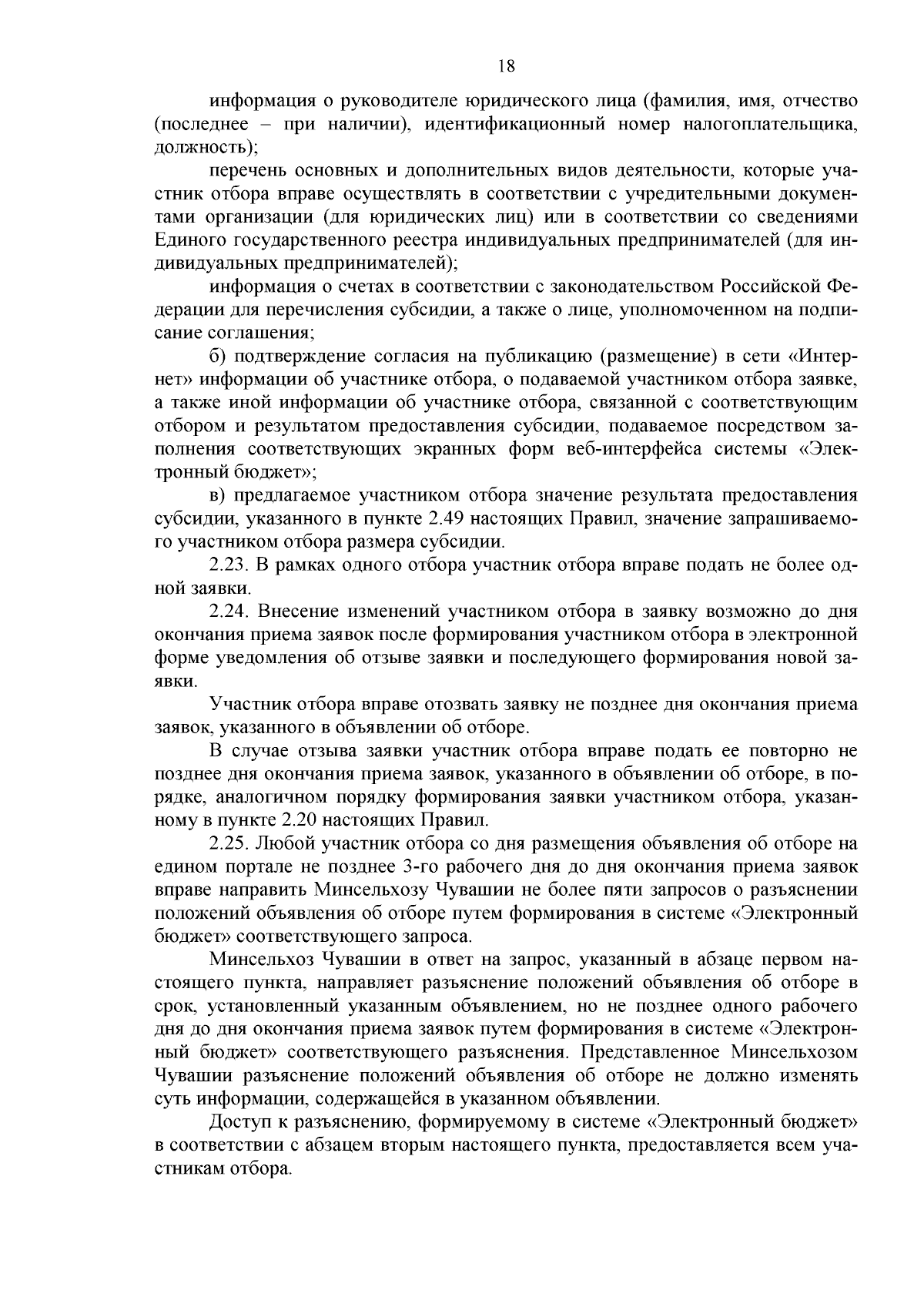 18

информация о руководителе юридического лица (фамилия, имя, отчество (последнее – при наличии), идентификационный номер налогоплательщика, должность);

перечень основных и дополнительных видов деятельности, которые участник отбора вправе осуществлять в соответствии с учредительными документами организации (для юридических лиц) или в соответствии со сведениями Единого государственного реестра индивидуальных предпринимателей (для индивидуальных предпринимателей);

информация о счетах в соответствии с законодательством Российской Федерации для перечисления субсидии, а также о лице, уполномоченном на подписание соглашения;

б) подтверждение согласия на публикацию (размещение) в сети «Интернет» информации об участнике отбора, о подаваемой участником отбора заявке, а также иной информации об участнике отбора, связанной с соответствующим отбором и результатом предоставления субсидии, подаваемое посредством заполнения соответствующих экранных форм веб-интерфейса системы «Электронный бюджет»;

в) предлагаемое участником отбора значение результата предоставления субсидии, указанного в пункте 2.49 настоящих Правил, значение запрашиваемого участником отбора размера субсидии.

2.23. В рамках одного отбора участник отбора вправе подать не более одной заявки.

2.24. Внесение изменений участником отбора в заявку возможно до дня окончания приема заявок после формирования участником отбора в электронной форме уведомления об отзыве заявки и последующего формирования новой заявки.

Участник отбора вправе отозвать заявку не позднее дня окончания приема заявок, указанного в объявлении об отборе.

В случае отзыва заявки участник отбора вправе подать ее повторно не позднее дня окончания приема заявок, указанного в объявлении об отборе, в порядке, аналогичном порядку формирования заявки участником отбора, указанному в пункте 2.20 настоящих Правил.

2.25. Любой участник отбора со дня размещения объявления об отборе на едином портале не позднее 3-го рабочего дня до дня окончания приема заявок вправе направить Минсельхозу Чувашии не более пяти запросов о разъяснении положений объявления об отборе путем формирования в системе «Электронный бюджет» соответствующего запроса.

Минсельхоз Чувашии в ответ на запрос, указанный в абзаце первом настоящего пункта, направляет разъяснение положений объявления об отборе в срок, установленный указанным объявлением, но не позднее одного рабочего дня до дня окончания приема заявок путем формирования в системе «Электронный бюджет» соответствующего разъяснения. Представленное Минсельхозом Чувашии разъяснение положений объявления об отборе не должно изменять суть информации, содержащейся в указанном объявлении.

Доступ к разъяснению, формируемому в системе «Электронный бюджет» в соответствии с абзацем вторым настоящего пункта, предоставляется всем участникам отбора.